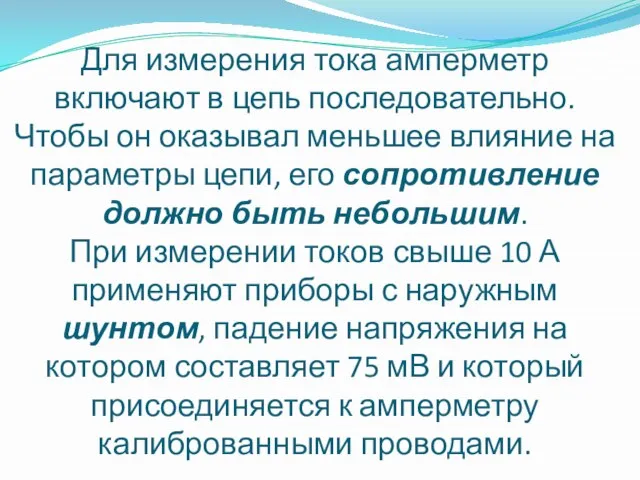 Для измерения тока амперметр включают в цепь последовательно. Чтобы он оказывал меньшее влияние на параметры цепи, его сопротивление должно быть небольшим.
При измерении токов свыше 10 А применяют приборы с наружным шунтом, падение напряжения на котором составляет 75 мВ и который присоединяется к амперметру калиброванными проводами.